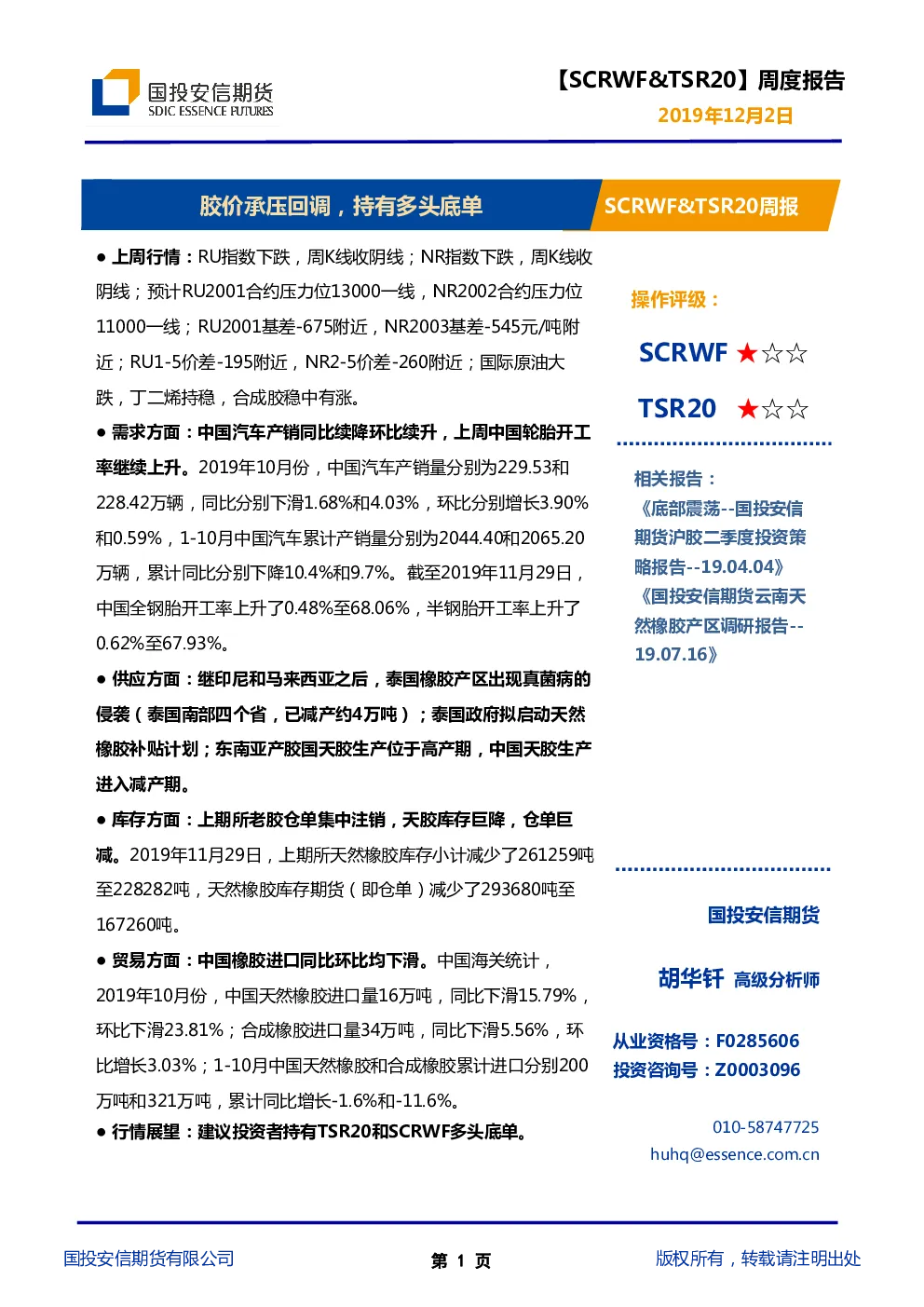 国投安信期货
SDIC ESSENCE FUTURES

【SCRWF&TSR20】周度报告
2019年12月2日

胶价承压回调，持有多头底单

SCRWF&TSR20周报

● 上周行情：RU指数下跌，周K线收阴线；NR指数下跌，周K线收阴线；预计RU2001合约压力位13000一线，NR2002合约压力位11000一线；RU2001基差-675附近，NR2003基差-545元/吨附近；RU1-5价差-195附近，NR2-5价差-260附近；国际原油大跌，丁二烯持稳，合成胶稳中有涨。

● 需求方面：中国汽车产销同比续降环比续升，上周中国轮胎开工率继续上升。2019年10月份，中国汽车产销量分别为229.53和228.42万辆，同比分别下滑1.68%和4.03%，环比分别增长3.90%和0.59%，1-10月中国汽车累计产销量分别为2044.40和2065.20万辆，累计同比分别下降10.4%和9.7%。截至2019年11月29日，中国全钢胎开工率上升了0.48%至68.06%，半钢胎开工率上升了0.62%至67.93%。

● 供应方面：继印尼和马来西亚之后，泰国橡胶产区出现真菌病的侵袭（泰国南部四个省，已减产约4万吨）；泰国政府拟启动天然橡胶补贴计划；东南亚产胶国天胶生产位于高产期，中国天胶生产进入减产期。

● 库存方面：上期所老胶仓单集中注销，天胶库存巨降，仓单巨减。2019年11月29日，上期所天然橡胶库存小计减少了261259吨至228282吨，天然橡胶库存期货（即仓单）减少了293680吨至167260吨。

● 贸易方面：中国橡胶进口同比环比均下滑。中国海关统计，2019年10月份，中国天然橡胶进口量16万吨，同比下滑15.79%，环比下滑23.81%；合成橡胶进口量34万吨，同比下滑5.56%，环比增长3.03%；1-10月中国天然橡胶和合成橡胶累计进口分别200万吨和321万吨，累计同比增长-1.6%和-11.6%。

● 行情展望：建议投资者持有TSR20和SCRWF多头底单。

操作评级：

SCRWF ★☆☆

TSR20 ★☆☆

相关报告：
《底部震荡--国投安信期货沪胶二季度投资策略报告--19.04.04》
《国投安信期货云南天然橡胶产区调研报告--19.07.16》

国投安信期货

胡华钎 高级分析师

从业资格号：F0285606
投资咨询号：Z0003096

010-58747725
huhq@essence.com.cn

国投安信期货有限公司

第 1 页

版权所有，转载请注明出处